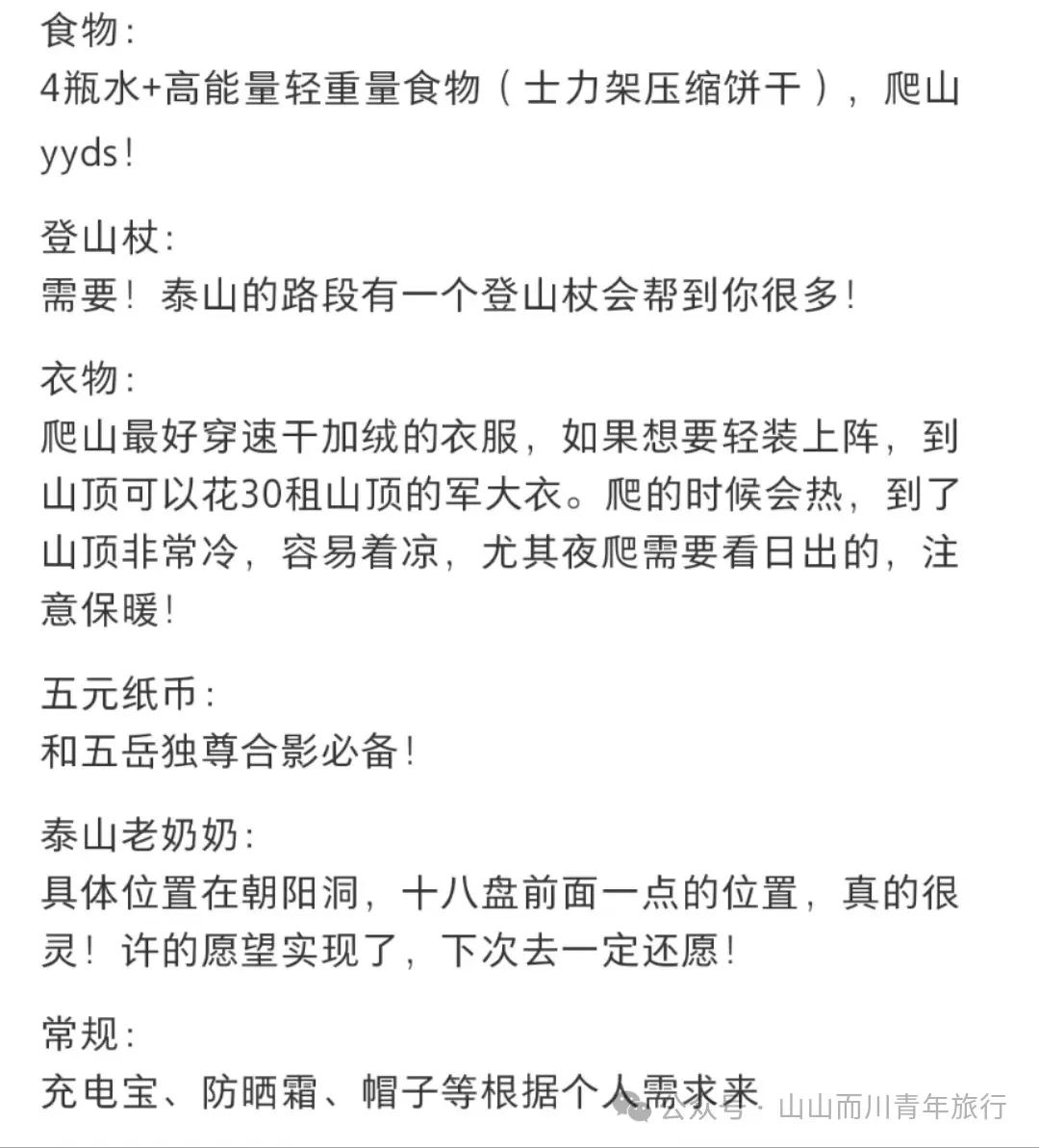 食物:
4瓶水+高能量轻重量食物（士力架压缩饼干），爬山yyds!

登山杖:
需要！泰山的路段有一个登山杖会帮到你很多!

衣物:
爬山最好穿速干加绒的衣服，如果想要轻装上阵，到山顶可以花30租山顶的军大衣。爬的时候会热，到了山顶非常冷，容易着凉，尤其夜爬需要看日出的，注意保暖!

五元纸币:
和五岳独尊合影必备!

泰山老奶奶:
具体位置在朝阳洞，十八盘前面一点的位置，真的很灵！许的愿望实现了，下次去一定还愿!

常规:
充电宝、防晒霜、帽子等根据个人需求来

公众号 · 山山而川青年旅行